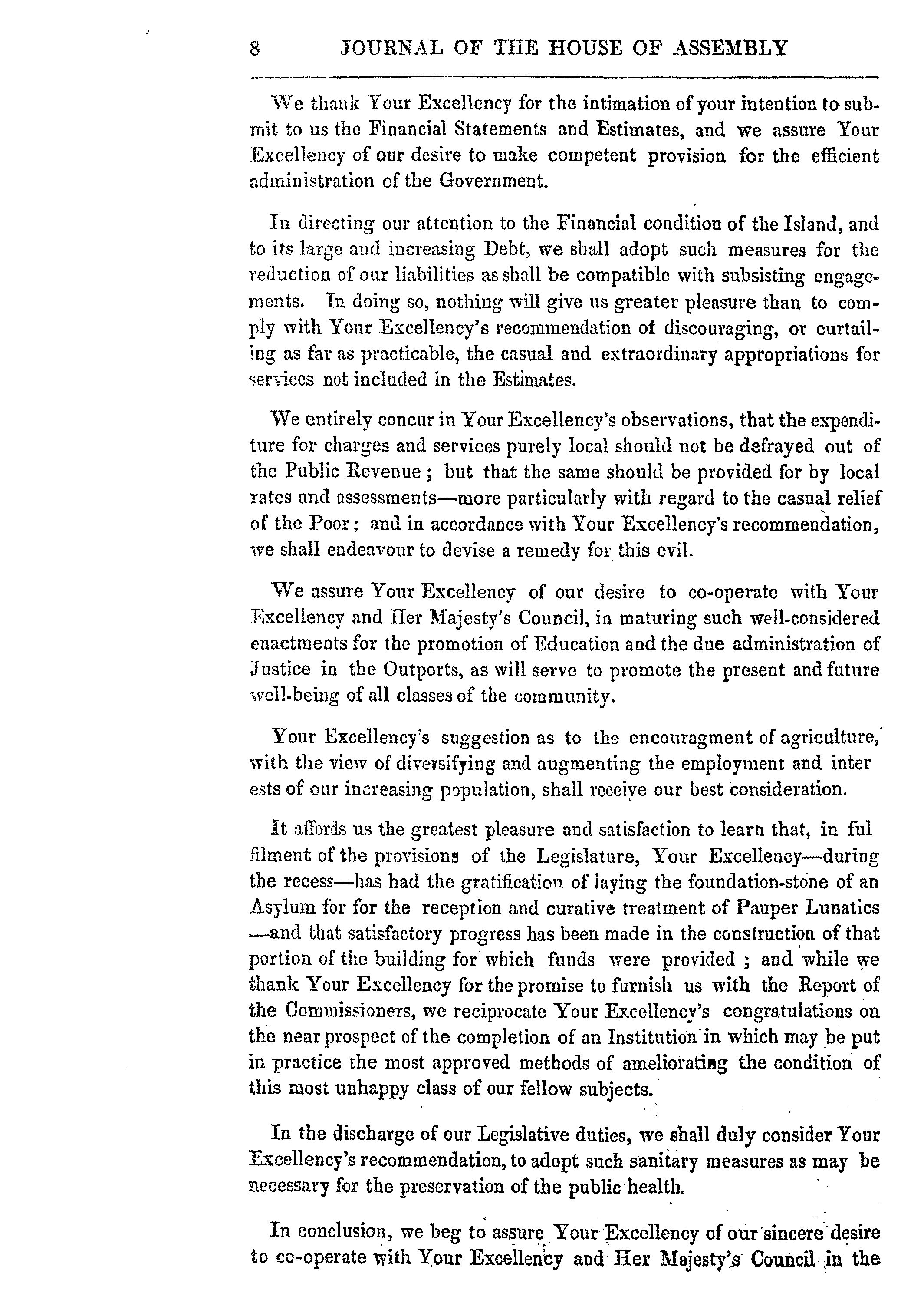 8 JOURNAL OF THE HOUSE OF ASSEMBLY

We thank Your Excellency for the intimation of your intention to submit to us the Financial Statements and Estimates, and we assure Your Excellency of our desire to make competent provision for the efficient administration of the Government.

In directing our attention to the Financial condition of the Island, and to its large and increasing Debt, we shall adopt such measures for the reduction of our liabilities as shall be compatible with subsisting engagements. In doing so, nothing will give us greater pleasure than to comply with Your Excellency's recommendation of discouraging, or curtailing as far as practicable, the casual and extraordinary appropriations for services not included in the Estimates.

We entirely concur in Your Excellency's observations, that the expenditure for charges and services purely local should not be defrayed out of the Public Revenue; but that the same should be provided for by local rates and assessments—more particularly with regard to the casual relief of the Poor; and in accordance with Your Excellency's recommendation, we shall endeavour to devise a remedy for this evil.

We assure Your Excellency of our desire to co-operate with Your Excellency and Her Majesty's Council, in maturing such well-considered enactments for the promotion of Education and the due administration of Justice in the Outports, as will serve to promote the present and future well-being of all classes of the community.

Your Excellency's suggestion as to the encouragment of agriculture, with the view of diversifying and augmenting the employment and inter ests of our increasing population, shall receive our best consideration.

It affords us the greatest pleasure and satisfaction to learn that, in ful filment of the provisions of the Legislature, Your Excellency—during the recess—has had the gratification of laying the foundation-stone of an Asylum for for the reception and curative treatment of Pauper Lunatics —and that satisfactory progress has been made in the construction of that portion of the building for which funds were provided; and while we thank Your Excellency for the promise to furnish us with the Report of the Commissioners, we reciprocate Your Excellency's congratulations on the near prospect of the completion of an Institution in which may be put in practice the most approved methods of ameliorating the condition of this most unhappy class of our fellow subjects.

In the discharge of our Legislative duties, we shall duly consider Your Excellency's recommendation, to adopt such sanitary measures as may be necessary for the preservation of the public health.

In conclusion, we beg to assure Your Excellency of our sincere desire to co-operate with Your Excellency and Her Majesty's Council in the